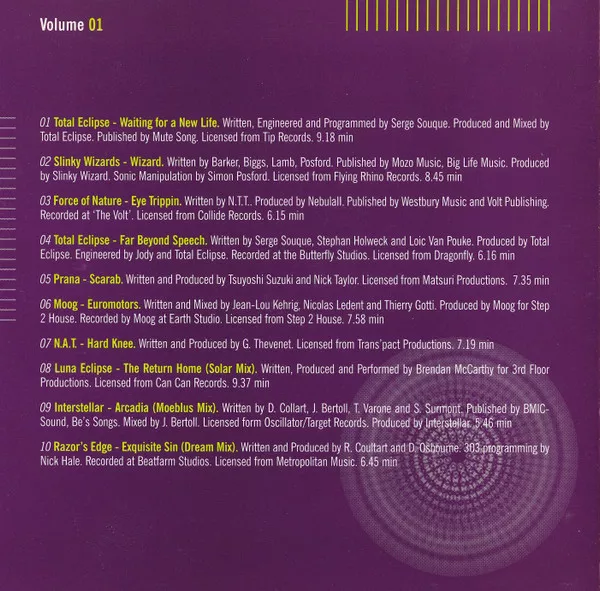 Volume 01

01 Total Eclipse - Waiting for a New Life. Written, Engineered and Programmed by Serge Souque. Produced and Mixed by Total Eclipse. Published by Mute Song. Licensed from Tip Records. 9.18 min

02 Slinky Wizards - Wizard. Written by Barker, Biggs, Lamb, Posford. Published by Mozo Music, Big Life Music. Produced by Slinky Wizard. Sonic Manipulation by Simon Posford. Licensed from Flying Rhino Records. 8.45 min

03 Force of Nature - Eye Trippin. Written by N.T.T.. Produced by Nebulall. Published by Westbury Music and Volt Publishing. Recorded at 'The Volt'. Licensed from Collide Records. 6.15 min

04 Total Eclipse - Far Beyond Speech. Written by Serge Souque, Stephan Holweck and Loic Van Pouke. Produced by Total Eclipse. Engineered by Jody and Total Eclipse. Recorded at the Butterfly Studios. Licensed from Dragonfly. 6.16 min

05 Prana - Scarab. Written and Produced by Tsuyoshi Suzuki and Nick Taylor. Licensed from Matsuri Productions. 7.35 min

06 Moog - Euromotors. Written and Mixed by Jean-Lou Kehrig, Nicolas Ledent and Thierry Gotti. Produced by Moog for Step 2 House. Recorded by Moog at Earth Studio. Licensed from Step 2 House. 7.58 min

07 N.A.T. - Hard Knee. Written and Produced by G. Thevenet. Licensed from Trans'pact Productions. 7.19 min

08 Luna Eclipse - The Return Home (Solar Mix). Written, Produced and Performed by Brendan McCarthy for 3rd Floor Productions. Licensed from Can Can Records. 9.37 min

09 Interstellar - Arcadia (Moeblus Mix). Written by D. Collart, J. Bertoll, T. Varone and S. Surmont. Published by BMIC-Sound, Be's Songs. Mixed by J. Bertoll. Licensed form Oscillator/Target Records. Produced by Interstellar. 5.46 min

10 Razor's Edge - Exquisite Sin (Dream Mix). Written and Produced by R. Coultart and D. Osbourne. 303 programming by Nick Hale. Recorded at Beatfarm Studios. Licensed from Metropolitan Music. 6.45 min